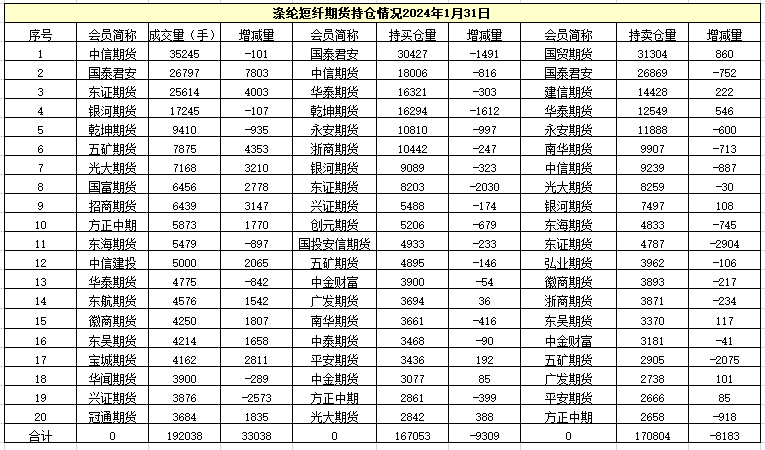 涤纶短纤期货持仓情况2024年1月31日

| 序号 | 会员简称 | 成交量（手） | 增减量 | 会员简称 | 持买仓量 | 增减量 | 会员简称 | 持卖仓量 | 增减量 |
|---|---|---|---|---|---|---|---|---|---|
| 1 | 中信期货 | 35245 | -101 | 国泰君安 | 30427 | -1491 | 国贸期货 | 31304 | 860 |
| 2 | 国泰君安 | 26797 | 7803 | 中信期货 | 18006 | -816 | 国泰君安 | 26869 | -752 |
| 3 | 东证期货 | 25614 | 4003 | 华泰期货 | 16321 | -303 | 建信期货 | 14428 | 222 |
| 4 | 银河期货 | 17245 | -107 | 乾坤期货 | 16294 | -1612 | 华泰期货 | 12549 | 546 |
| 5 | 乾坤期货 | 9410 | -935 | 永安期货 | 10810 | -997 | 永安期货 | 11888 | -600 |
| 6 | 五矿期货 | 7875 | 4353 | 浙商期货 | 10442 | -247 | 南华期货 | 9907 | -713 |
| 7 | 光大期货 | 7168 | 3210 | 银河期货 | 9089 | -323 | 中信期货 | 9239 | -887 |
| 8 | 国富期货 | 6456 | 2778 | 东证期货 | 8203 | -2030 | 光大期货 | 8259 | -30 |
| 9 | 招商期货 | 6439 | 3147 | 兴证期货 | 5488 | -174 | 银河期货 | 7497 | 108 |
| 10 | 方正中期 | 5873 | 1770 | 创元期货 | 5206 | -679 | 东海期货 | 4833 | -745 |
| 11 | 东海期货 | 5479 | -897 | 国投安信期货 | 4933 | -233 | 东证期货 | 4787 | -2904 |
| 12 | 中信建投 | 5000 | 2065 | 五矿期货 | 4895 | -146 | 弘业期货 | 3962 | -106 |
| 13 | 华泰期货 | 4775 | -842 | 中金财富 | 3900 | -54 | 徽商期货 | 3893 | -217 |
| 14 | 东航期货 | 4576 | 1542 | 广发期货 | 3694 | 36 | 浙商期货 | 3871 | -234 |
| 15 | 徽商期货 | 4250 | 1807 | 南华期货 | 3661 | -416 | 东吴期货 | 3370 | 117 |
| 16 | 东吴期货 | 4214 | 1658 | 中泰期货 | 3468 | -90 | 中金财富 | 3181 | -41 |
| 17 | 宝城期货 | 4162 | 2811 | 平安期货 | 3436 | 192 | 五矿期货 | 2905 | -2075 |
| 18 | 华闻期货 | 3900 | -289 | 中金期货 | 3077 | 85 | 广发期货 | 2738 | 101 |
| 19 | 兴证期货 | 3876 | -2573 | 方正中期 | 2861 | -399 | 平安期货 | 2666 | 85 |
| 20 | 冠通期货 | 3684 | 1835 | 光大期货 | 2842 | 388 | 方正中期 | 2658 | -918 |
| 合计 | 0 | 192038 | 33038 | 0 | 167053 | -9309 | 0 | 170804 | -8183 |